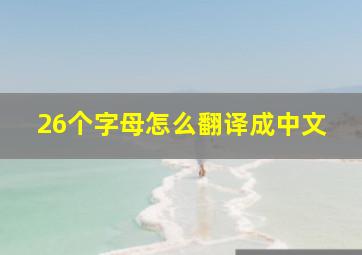 26个字母怎么翻译成中文